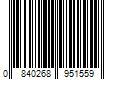 0 840268 951559